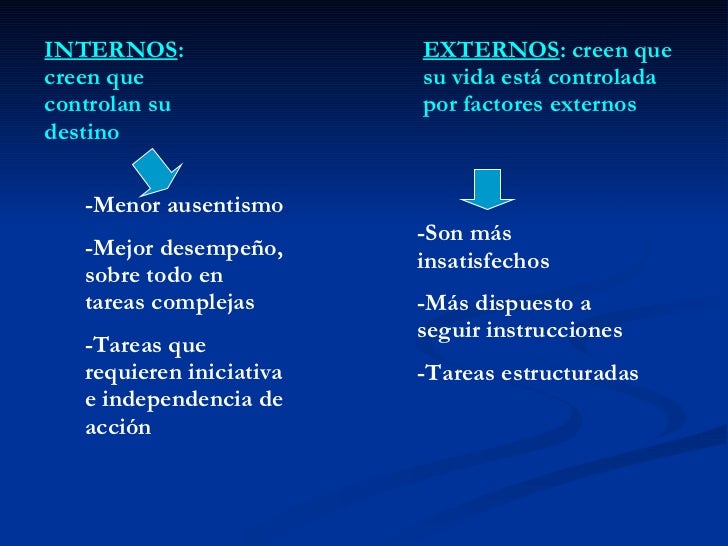 INTERNOS: creen que controlan su destino

-Menor ausentismo

-Mejor desempeño, sobre todo en tareas complejas

-Tareas que requieren iniciativa e independencia de acción

EXTERNOS: creen que su vida está controlada por factores externos

-Son más insatisfechos

-Más dispuesto a seguir instrucciones

-Tareas estructuradas